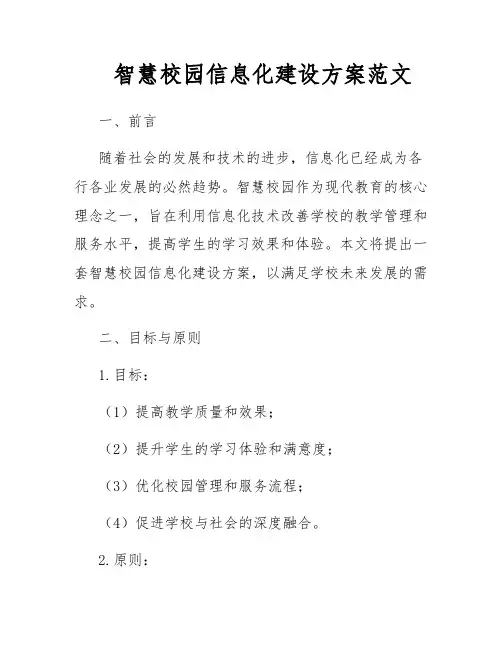 智慧校园信息化建设方案范文

一、前言

随着社会的发展和技术的进步，信息化已经成为各行各业发展的必然趋势。智慧校园作为现代教育的核心理念之一，旨在利用信息化技术改善学校的教学管理和服务水平，提高学生的学习效果和体验。本文将提出一套智慧校园信息化建设方案，以满足学校未来发展的需求。

二、目标与原则

1. 目标：

（1）提高教学质量和效果；

（2）提升学生的学习体验和满意度；

（3）优化校园管理和服务流程；

（4）促进学校与社会的深度融合。

2. 原则：